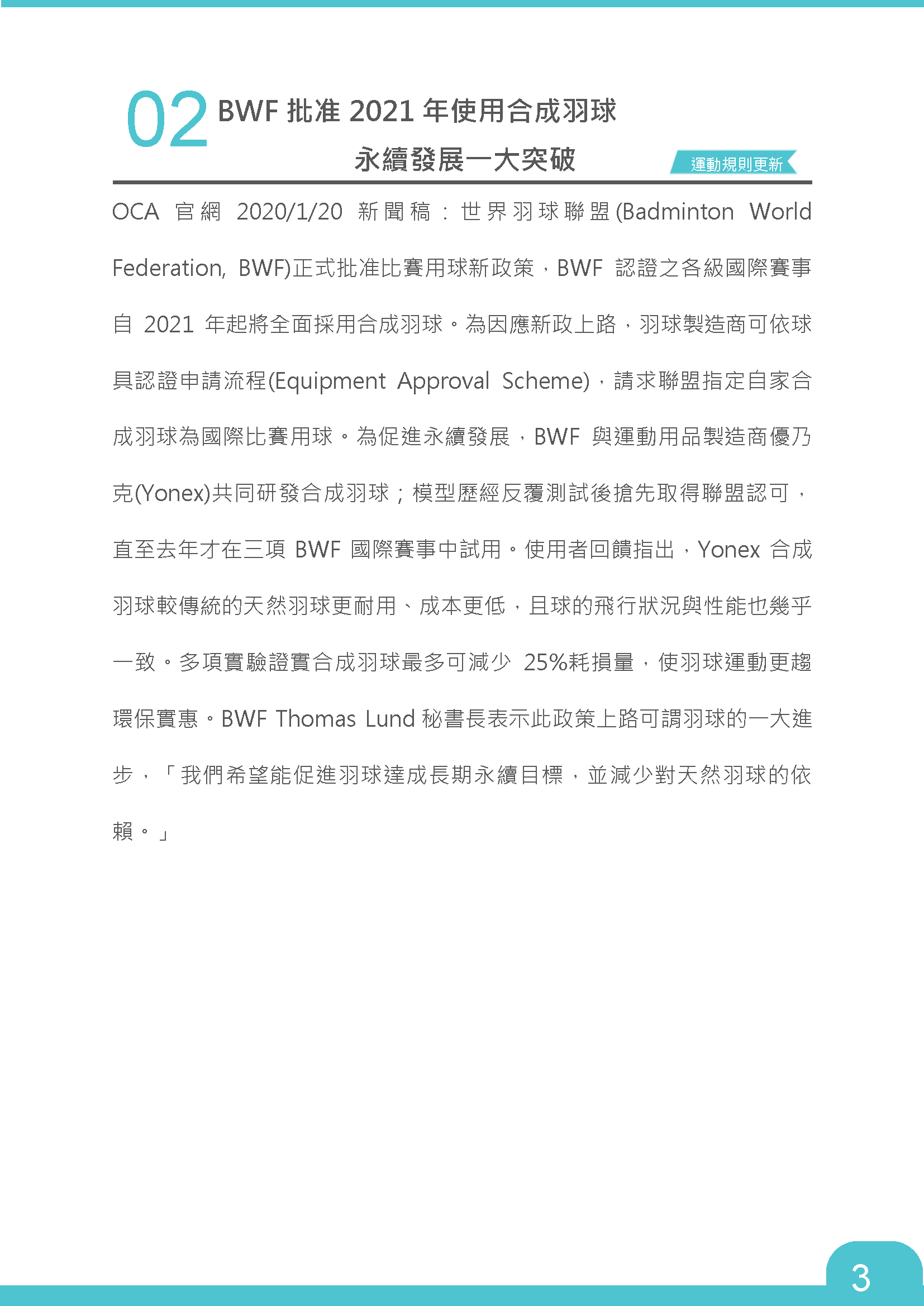 02 BWF 批准 2021 年使用合成羽球
永續發展一大突破

運動規則更新

OCA 官網 2020/1/20 新聞稿：世界羽球聯盟(Badminton World Federation, BWF)正式批准比賽用球新政策，BWF 認證之各級國際賽事自 2021 年起將全面採用合成羽球。為因應新政上路，羽球製造商可依球具認證申請流程(Equipment Approval Scheme)，請求聯盟指定自家合成羽球為國際比賽用球。為促進永續發展，BWF 與運動用品製造商優乃克(Yonex)共同研發合成羽球；模型歷經反覆測試後搶先取得聯盟認可，直至去年才在三項 BWF 國際賽事中試用。使用者回饋指出，Yonex 合成羽球較傳統的天然羽球更耐用、成本更低，且球的飛行狀況與性能也幾乎一致。多項實驗證實合成羽球最多可減少 25%耗損量，使羽球運動更趨環保實惠。BWF Thomas Lund 秘書長表示此政策上路可謂羽球的一大進步，「我們希望能促進羽球達成長期永續目標，並減少對天然羽球的依賴。」

3